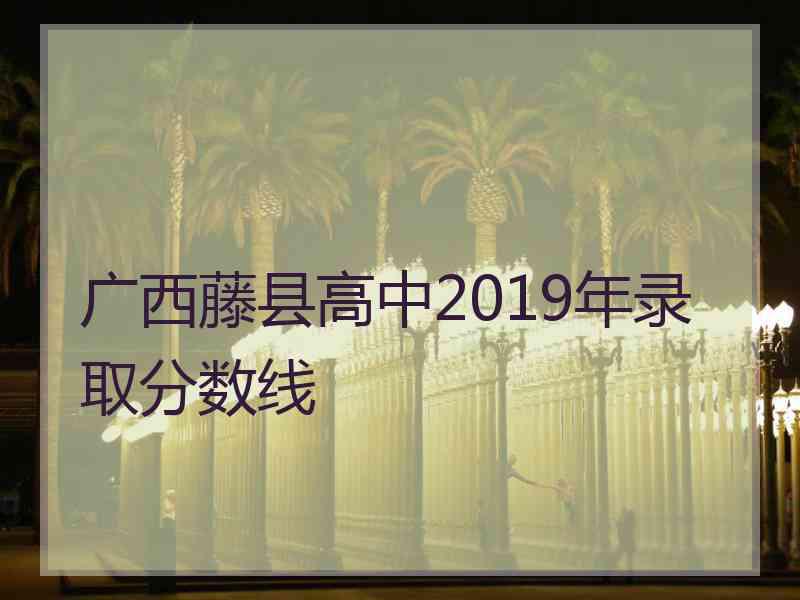 广西藤县高中2019年录取分数线